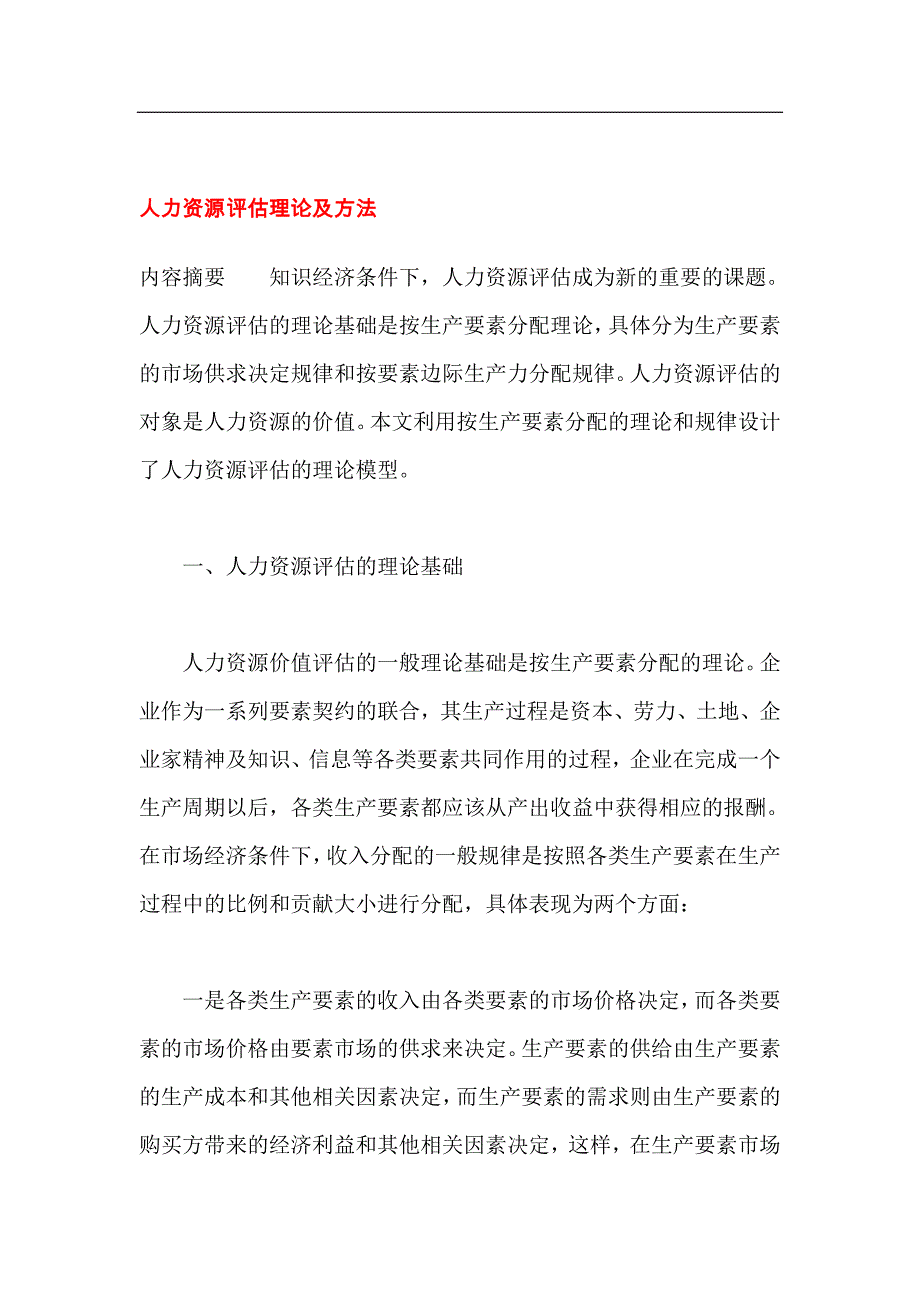 人力资源评估理论及方法

内容摘要　　知识经济条件下，人力资源评估成为新的重要的课题。人力资源评估的理论基础是按生产要素分配理论，具体分为生产要素的市场供求决定规律和按要素边际生产力分配规律。人力资源评估的对象是人力资源的价值。本文利用按生产要素分配的理论和规律设计了人力资源评估的理论模型。

一、人力资源评估的理论基础

人力资源价值评估的一般理论基础是按生产要素分配的理论。企业作为一系列要素契约的联合，其生产过程是资本、劳力、土地、企业家精神及知识、信息等各类要素共同作用的过程，企业在完成一个生产周期以后，各类生产要素都应该从产出收益中获得相应的报酬。在市场经济条件下，收入分配的一般规律是按照各类生产要素在生产过程中的比例和贡献大小进行分配，具体表现为两个方面：

一是各类生产要素的收入由各类要素的市场价格决定，而各类要素的市场价格由要素市场的供求来决定。生产要素的供给由生产要素的生产成本和其他相关因素决定，而生产要素的需求则由生产要素的购买方带来的经济利益和其他相关因素决定，这样，在生产要素市场